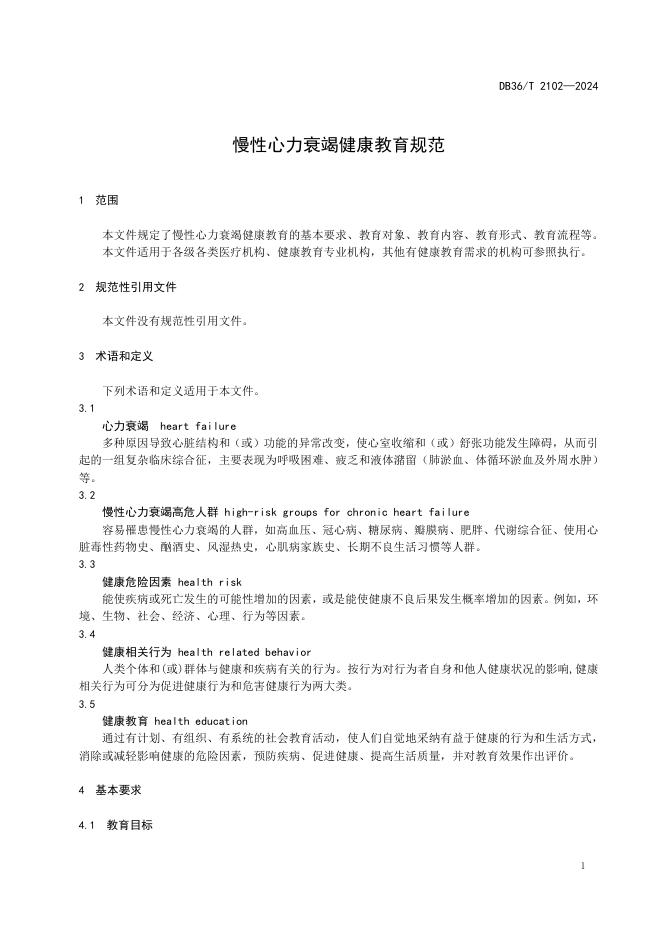 DB36/T 2102—2024

慢性心力衰竭健康教育规范

1 范围

本文件规定了慢性心力衰竭健康教育的基本要求、教育对象、教育内容、教育形式、教育流程等。
本文件适用于各级各类医疗机构、健康教育专业机构，其他有健康教育需求的机构可参照执行。

2 规范性引用文件

本文件没有规范性引用文件。

3 术语和定义

下列术语和定义适用于本文件。

3.1
心力衰竭 heart failure
多种原因导致心脏结构和（或）功能的异常改变，使心室收缩和（或）舒张功能发生障碍，从而引起的一组复杂临床综合征，主要表现为呼吸困难、疲乏和液体潴留（肺淤血、体循环淤血及外周水肿）等。

3.2
慢性心力衰竭高危人群 high-risk groups for chronic heart failure
容易罹患慢性心力衰竭的人群，如高血压、冠心病、糖尿病、瓣膜病、肥胖、代谢综合征、使用心脏毒性药物史、酗酒史、风湿热史，心肌病家族史、长期不良生活习惯等人群。

3.3
健康危险因素 health risk
能使疾病或死亡发生的可能性增加的因素，或是能使健康不良后果发生概率增加的因素。例如，环境、生物、社会、经济、心理、行为等因素。

3.4
健康相关行为 health related behavior
人类个体和(或)群体与健康和疾病有关的行为。按行为对行为者自身和他人健康状况的影响,健康相关行为可分为促进健康行为和危害健康行为两大类。

3.5
健康教育 health education
通过有计划、有组织、有系统的社会教育活动，使人们自觉地采纳有益于健康的行为和生活方式，消除或减轻影响健康的危险因素，预防疾病、促进健康、提高生活质量，并对教育效果作出评价。

4 基本要求

4.1 教育目标

1